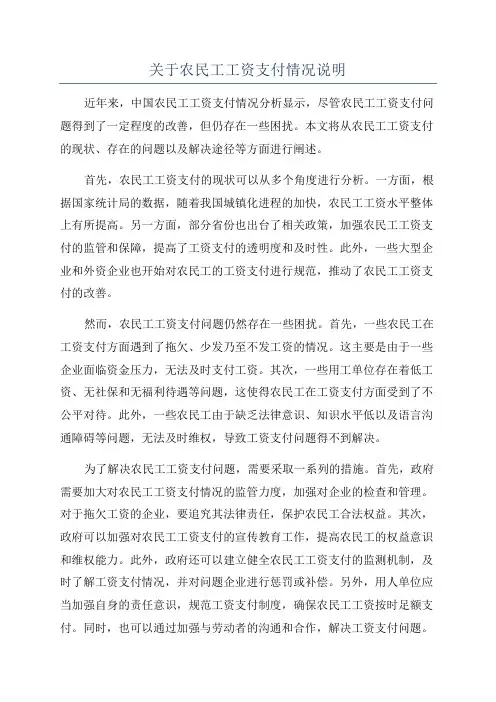 关于农民工工资支付情况说明

近年来，中国农民工工资支付情况分析显示，尽管农民工工资支付问题得到了一定程度的改善，但仍存在一些困扰。本文将从农民工工资支付的现状、存在的问题以及解决途径等方面进行阐述。

首先，农民工工资支付的现状可以从多个角度进行分析。一方面，根据国家统计局的数据，随着我国城镇化进程的加快，农民工工资水平整体上有所提高。另一方面，部分省份也出台了相关政策，加强农民工工资支付的监管和保障，提高了工资支付的透明度和及时性。此外，一些大型企业和外资企业也开始对农民工的工资支付进行规范，推动了农民工工资支付的改善。

然而，农民工工资支付问题仍然存在一些困扰。首先，一些农民工在工资支付方面遇到了拖欠、少发乃至不发工资的情况。这主要是由于一些企业面临资金压力，无法及时支付工资。其次，一些用工单位存在着低工资、无社保和无福利待遇等问题，这使得农民工在工资支付方面受到了不公平对待。此外，一些农民工由于缺乏法律意识、知识水平低以及语言沟通障碍等问题，无法及时维权，导致工资支付问题得不到解决。

为了解决农民工工资支付问题，需要采取一系列的措施。首先，政府需要加大对农民工工资支付情况的监管力度，加强对企业的检查和管理。对于拖欠工资的企业，要追究其法律责任，保护农民工合法权益。其次，政府可以加强对农民工工资支付的宣传教育工作，提高农民工的权益意识和维权能力。此外，政府还可以建立健全农民工工资支付的监测机制，及时了解工资支付情况，并对问题企业进行惩罚或补偿。另外，用人单位应当加强自身的责任意识，规范工资支付制度，确保农民工工资按时足额支付。同时，也可以通过加强与劳动者的沟通和合作，解决工资支付问题。